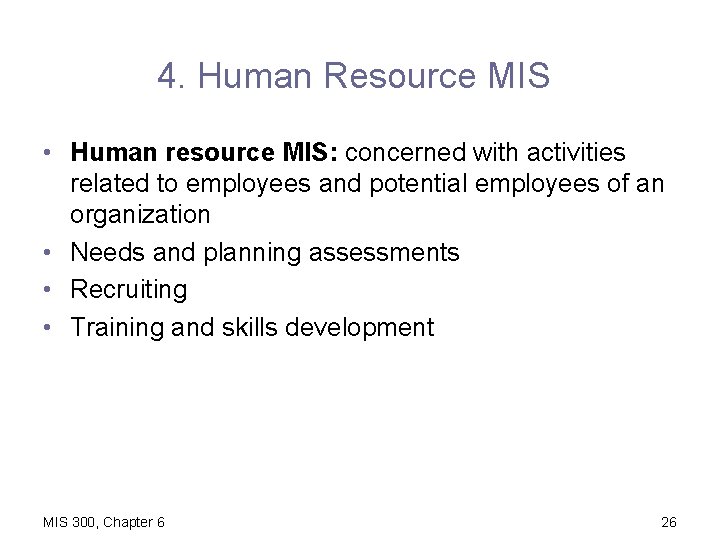 4. Human Resource MIS

• Human resource MIS: concerned with activities related to employees and potential employees of an organization
• Needs and planning assessments
• Recruiting
• Training and skills development

MIS 300, Chapter 6

26